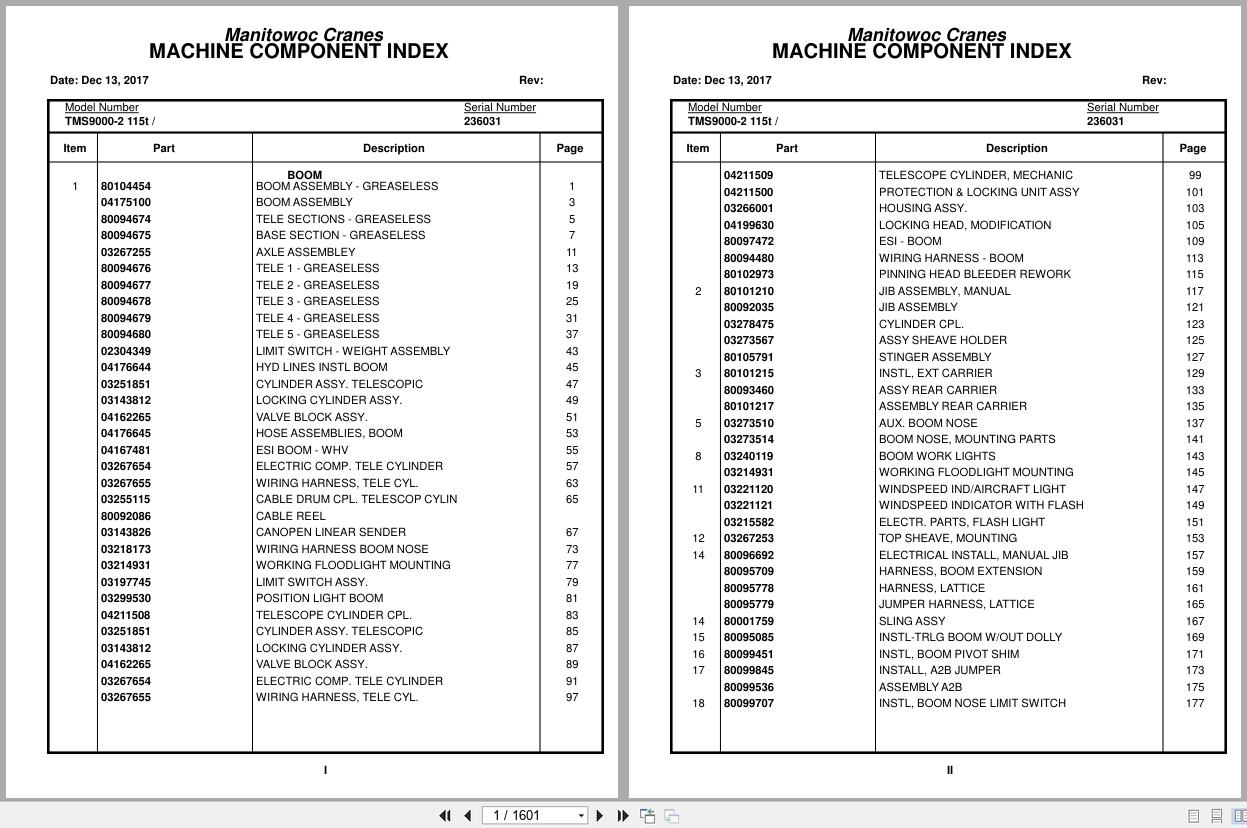 Manitowoc Cranes
MACHINE COMPONENT INDEX

Date: Dec 13, 2017 Rev:

Model Number
TMS9000-2 115t /

Serial Number
236031

| Item | Part | Description | Page |
|---|---|---|---|
| | | BOOM | |
| 1 | 80104454 | BOOM ASSEMBLY - GREASELESS | 1 |
| | 04175100 | BOOM ASSEMBLY | 3 |
| | 80094674 | TELE SECTIONS - GREASELESS | 5 |
| | 80094675 | BASE SECTION - GREASELESS | 7 |
| | 03267255 | AXLE ASSEMBLEY | 11 |
| | 80094676 | TELE 1 - GREASELESS | 13 |
| | 80094677 | TELE 2 - GREASELESS | 19 |
| | 80094678 | TELE 3 - GREASELESS | 25 |
| | 80094679 | TELE 4 - GREASELESS | 31 |
| | 80094680 | TELE 5 - GREASELESS | 37 |
| | 02304349 | LIMIT SWITCH - WEIGHT ASSEMBLY | 43 |
| | 04176644 | HYD LINES INSTL BOOM | 45 |
| | 03251851 | CYLINDER ASSY. TELESCOPIC | 47 |
| | 03143812 | LOCKING CYLINDER ASSY. | 49 |
| | 04162265 | VALVE BLOCK ASSY. | 51 |
| | 04176645 | HOSE ASSEMBLIES, BOOM | 53 |
| | 04167481 | ESI BOOM - WHV | 55 |
| | 03267654 | ELECTRIC COMP. TELE CYLINDER | 57 |
| | 03267655 | WIRING HARNESS, TELE CYL. | 63 |
| | 03255115 | CABLE DRUM CPL. TELESCOP CYLIN | 65 |
| | 80092086 | CABLE REEL | |
| | 03143826 | CANOPEN LINEAR SENDER | 67 |
| | 03218173 | WIRING HARNESS BOOM NOSE | 73 |
| | 03214931 | WORKING FLOODLIGHT MOUNTING | 77 |
| | 03197745 | LIMIT SWITCH ASSY. | 79 |
| | 03299530 | POSITION LIGHT BOOM | 81 |
| | 04211508 | TELESCOPE CYLINDER CPL. | 83 |
| | 03251851 | CYLINDER ASSY. TELESCOPIC | 85 |
| | 03143812 | LOCKING CYLINDER ASSY. | 87 |
| | 04162265 | VALVE BLOCK ASSY. | 89 |
| | 03267654 | ELECTRIC COMP. TELE CYLINDER | 91 |
| | 03267655 | WIRING HARNESS, TELE CYL. | 97 |

I

Manitowoc Cranes
MACHINE COMPONENT INDEX

Date: Dec 13, 2017 Rev:

Model Number
TMS9000-2 115t /

Serial Number
236031

| Item | Part | Description | Page |
|---|---|---|---|
| | 04211509 | TELESCOPE CYLINDER, MECHANIC | 99 |
| | 04211500 | PROTECTION & LOCKING UNIT ASSY | 101 |
| | 03266001 | HOUSING ASSY. | 103 |
| | 04199630 | LOCKING HEAD, MODIFICATION | 105 |
| | 80097472 | ESI - BOOM | 109 |
| | 80094480 | WIRING HARNESS - BOOM | 113 |
| | 80102973 | PINNING HEAD BLEEDER REWORK | 115 |
| 2 | 80101210 | JIB ASSEMBLY, MANUAL | 117 |
| | 80092035 | JIB ASSEMBLY | 121 |
| | 03278475 | CYLINDER CPL. | 123 |
| | 03273567 | ASSY SHEAVE HOLDER | 125 |
| | 80105791 | STINGER ASSEMBLY | 127 |
| 3 | 80101215 | INSTL, EXT CARRIER | 129 |
| | 80093460 | ASSY REAR CARRIER | 133 |
| | 80101217 | ASSEMBLY REAR CARRIER | 135 |
| 5 | 03273510 | AUX. BOOM NOSE | 137 |
| | 03273514 | BOOM NOSE, MOUNTING PARTS | 141 |
| 8 | 03240119 | BOOM WORK LIGHTS | 143 |
| | 03214931 | WORKING FLOODLIGHT MOUNTING | 145 |
| 11 | 03221120 | WINDSPEED IND/AIRCRAFT LIGHT | 147 |
| | 03221121 | WINDSPEED INDICATOR WITH FLASH | 149 |
| | 03215582 | ELECTR. PARTS, FLASH LIGHT | 151 |
| 12 | 03267253 | TOP SHEAVE, MOUNTING | 153 |
| 14 | 80096692 | ELECTRICAL INSTALL, MANUAL JIB | 157 |
| | 80095709 | HARNESS, BOOM EXTENSION | 159 |
| | 80095778 | HARNESS, LATTICE | 161 |
| | 80095779 | JUMPER HARNESS, LATTICE | 165 |
| 14 | 80001759 | SLING ASSY | 167 |
| 15 | 80095085 | INSTL-TRLG BOOM W/OUT DOLLY | 169 |
| 16 | 80099451 | INSTL, BOOM PIVOT SHIM | 171 |
| 17 | 80099845 | INSTALL, A2B JUMPER | 173 |
| | 80099536 | ASSEMBLY A2B | 175 |
| 18 | 80099707 | INSTL, BOOM NOSE LIMIT SWITCH | 177 |

II

1 / 1601